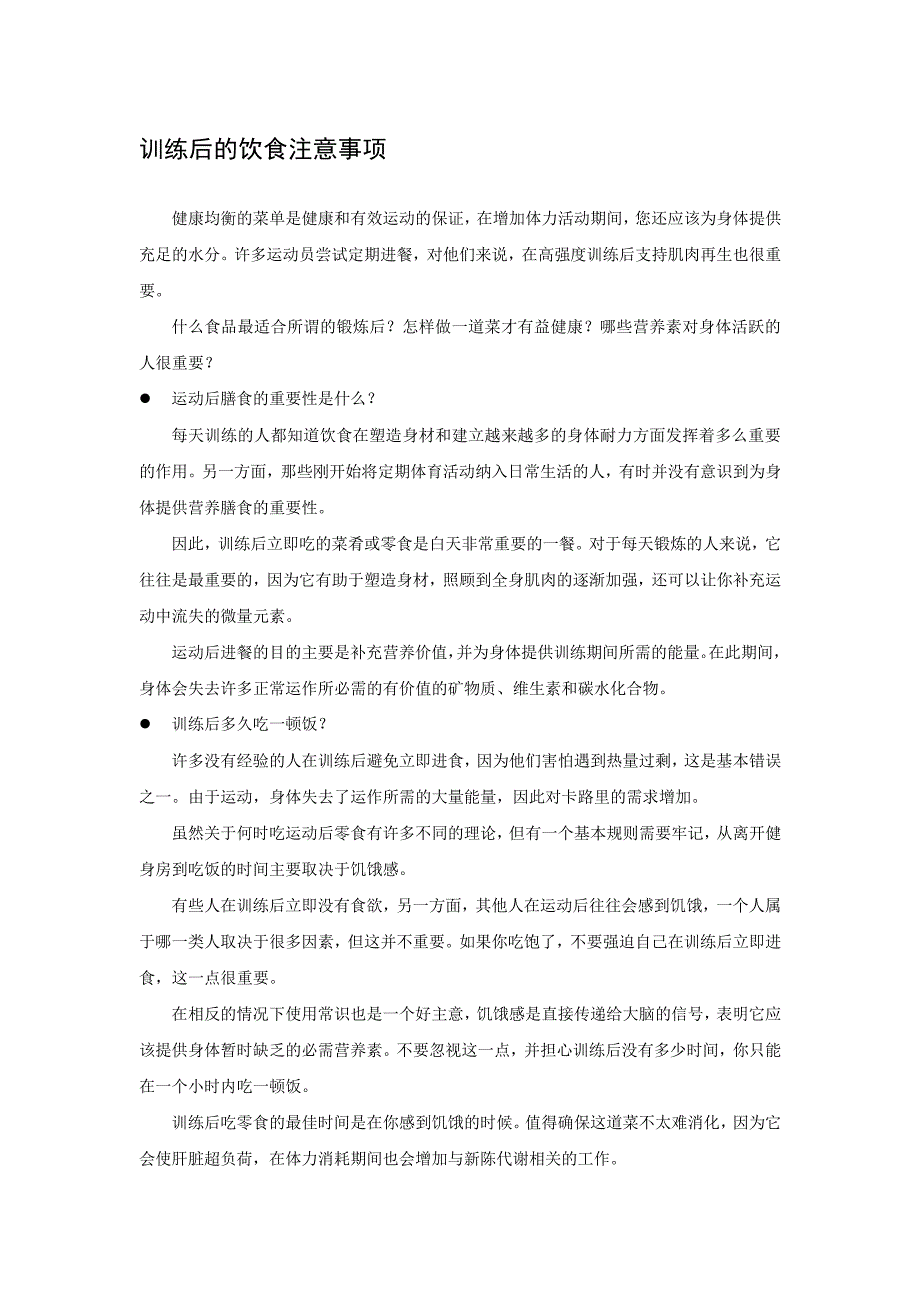 训练后的饮食注意事项

健康均衡的菜单是健康和有效运动的保证，在增加体力活动期间，您还应该为身体提供充足的水分。许多运动员尝试定期进餐，对他们来说，在高强度训练后支持肌肉再生也很重要。

什么食品最适合所谓的锻炼后？怎样做一道菜才有益健康？哪些营养素对身体活跃的人很重要？

● 运动后膳食的重要性是什么？

每天训练的人都知道饮食在塑造身材和建立越来越多的身体耐力方面发挥着多么重要的作用。另一方面，那些刚开始将定期体育活动纳入日常生活的人，有时并没有意识到为身体提供营养膳食的重要性。

因此，训练后立即吃的菜肴或零食是白天非常重要的一餐。对于每天锻炼的人来说，它往往是最重要的，因为它有助于塑造身材，照顾到全身肌肉的逐渐加强，还可以让你补充运动中流失的微量元素。

运动后进餐的目的主要是补充营养价值，并为身体提供训练期间所需的能量。在此期间，身体会失去许多正常运作所必需的有价值的矿物质、维生素和碳水化合物。

● 训练后多久吃一顿饭？

许多没有经验的人在训练后避免立即进食，因为他们害怕遇到热量过剩，这是基本错误之一。由于运动，身体失去了运作所需的大量能量，因此对卡路里的需求增加。

虽然关于何时吃运动后零食有许多不同的理论，但有一个基本规则需要牢记，从离开健身房到吃饭的时间主要取决于饥饿感。

有些人在训练后立即没有食欲，另一方面，其他人在运动后往往会感到饥饿，一个人属于哪一类人取决于很多因素，但这并不重要。如果你吃饱了，不要强迫自己在训练后立即进食，这一点很重要。

在相反的情况下使用常识也是一个好主意，饥饿感是直接传递给大脑的信号，表明它应该提供身体暂时缺乏的必需营养素。不要忽视这一点，并担心训练后没有多少时间，你只能在一个小时内吃一顿饭。

训练后吃零食的最佳时间是在你感到饥饿的时候。值得确保这道菜不太难消化，因为它会使肝脏超负荷，在体力消耗期间也会增加与新陈代谢相关的工作。